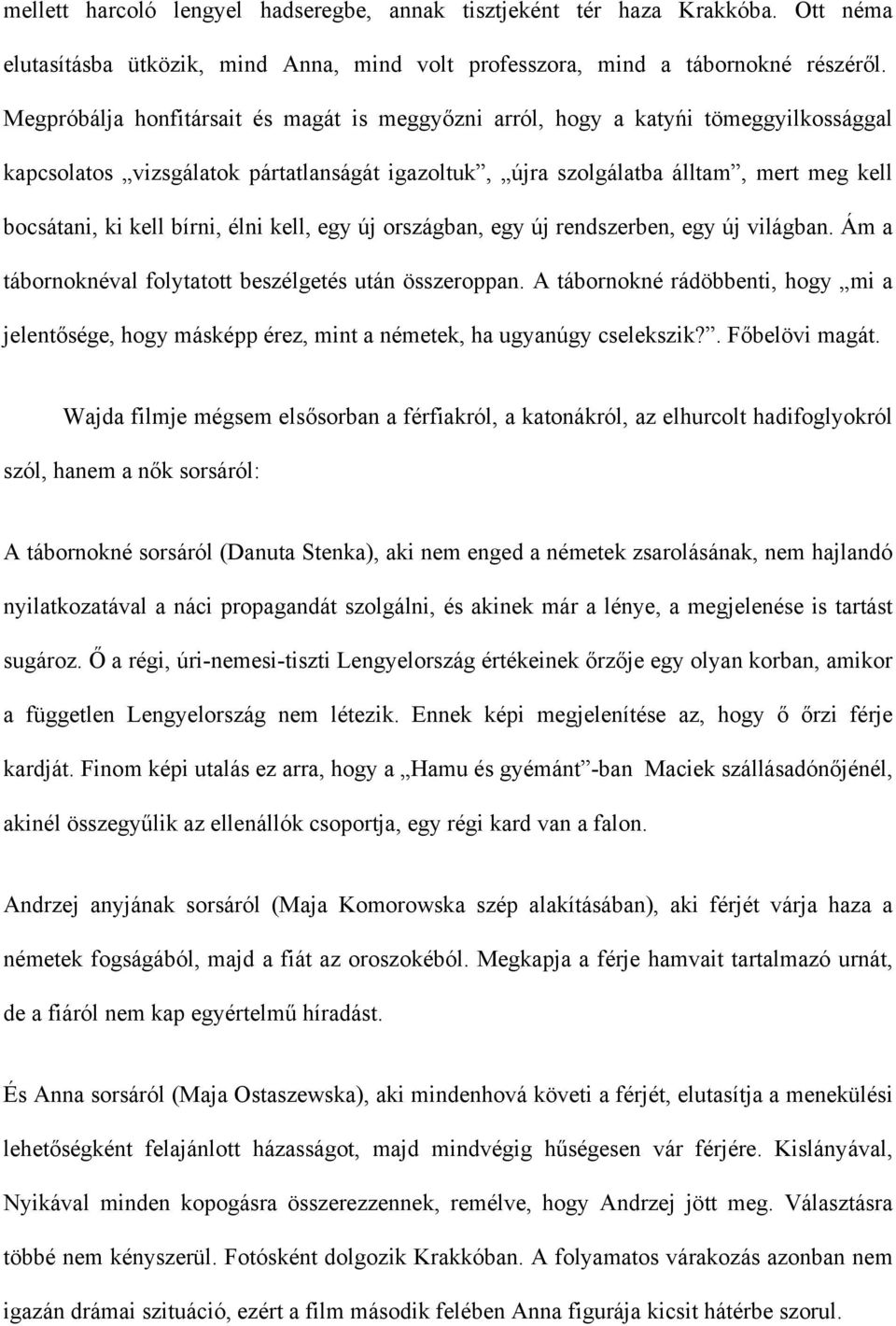 mellett harcoló lengyel hadseregbe, annak tisztjeként tér haza Krakkóba. Ott néma elutasításba ütközik, mind Anna, mind volt professzora, mind a tábornokné részéről. Megpróbálja honfitársait és magát is meggyőzni arról, hogy a katyńi tömeggyilkossággal kapcsolatos „vizsgálatok pártatlanságát igazoltuk”, „újra szolgálatba álltam”, mert meg kell bocsátani, ki kell bírni, élni kell, egy új országban, egy új rendszerben, egy új világban. Ám a tábornoknéval folytatott beszélgetés után összeroppan. A tábornokné rádöbbenti, hogy „mi a jelentősége, hogy másképp érez, mint a németek, ha ugyanúgy cselekszik?”. Főbelövi magát.

Wajda filmje mégsem elsősorban a férfiakról, a katonákról, az elhurcolt hadifoglyokról szól, hanem a nők sorsáról:

A tábornokné sorsáról (Danuta Stenka), aki nem enged a németek zsarolásának, nem hajlandó nyilatkozatával a náci propagandát szolgálni, és akinek már a lénye, a megjelenése is tartást sugároz. Ő a régi, úri-nemesi-tiszti Lengyelország értékeinek őrzője egy olyan korban, amikor a független Lengyelország nem létezik. Ennek képi megjelenítése az, hogy ő őrzi férje kardját. Finom képi utalás ez arra, hogy a „Hamu és gyémánt”-ban Maciek szállásadónőjénél, akinél összegyűlik az ellenállók csoportja, egy régi kard van a falon.

Andrzej anyjának sorsáról (Maja Komorowska szép alakításában), aki férjét várja haza a németek fogságából, majd a fiát az oroszokéból. Megkapja a férje hamvait tartalmazó urnát, de a fiáról nem kap egyértelmű híradást.

És Anna sorsáról (Maja Ostaszewska), aki mindenhová követi a férjét, elutasítja a menekülési lehetőségként felajánlott házasságot, majd mindvégig hűségesen vár férjére. Kislányával, Nyikával minden kopogásra összerezzennek, remélve, hogy Andrzej jött meg. Választásra többé nem kényszerül. Fotósként dolgozik Krakkóban. A folyamatos várakozás azonban nem igazán drámai szituáció, ezért a film második felében Anna figurája kicsit hátérbe szorul.